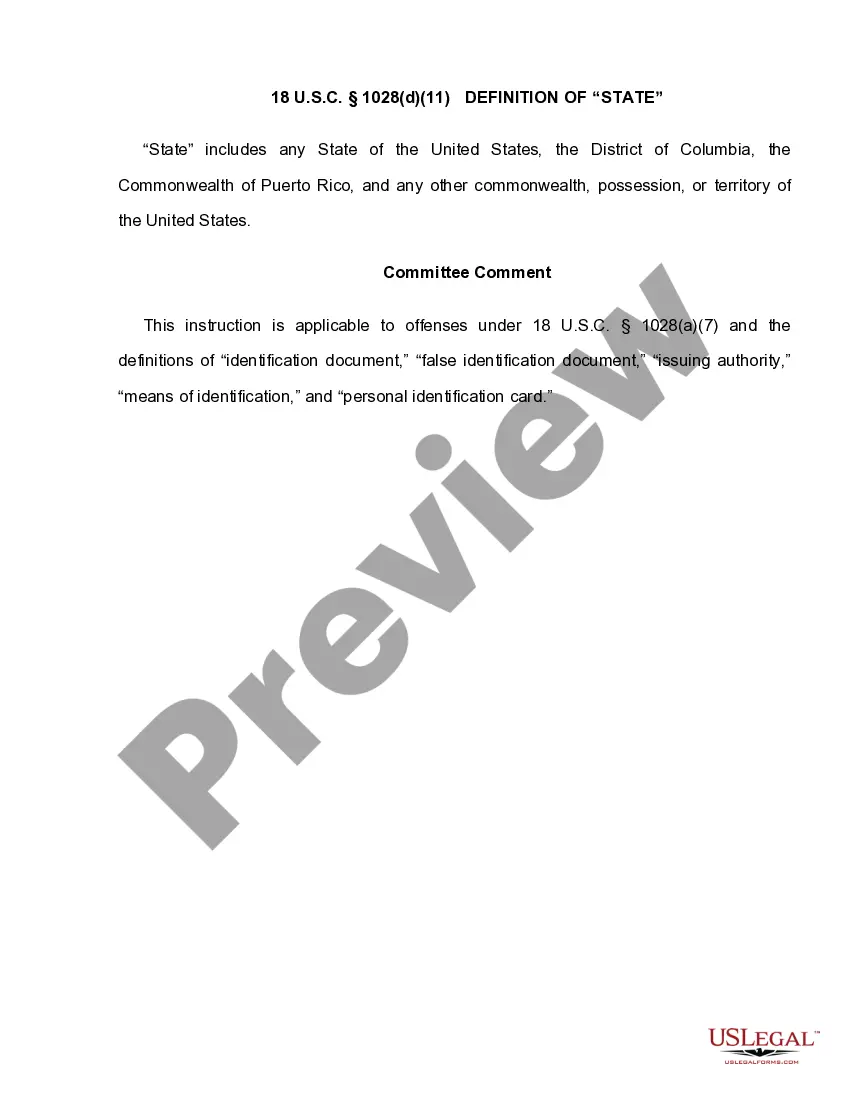 18 U.S.C. § 1028(d)(11) DEFINITION OF "STATE"

"State" includes any State of the United States, the District of Columbia, the Commonwealth of Puerto Rico, and any other commonwealth, possession, or territory of the United States.

Committee Comment

This instruction is applicable to offenses under 18 U.S.C. § 1028(a)(7) and the definitions of "identification document," "false identification document," "issuing authority," "means of identification," and "personal identification card."

USLEGAL™
USLEGALFORMS.COM

Preview